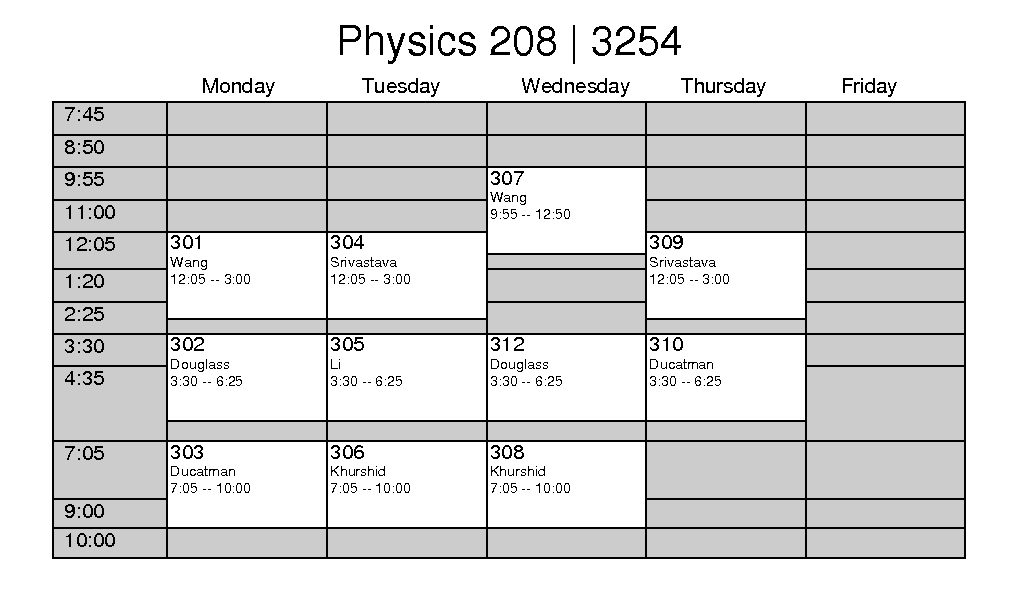 Physics 208 | 3254

| | Monday | Tuesday | Wednesday | Thursday | Friday |
|---|---|---|---|---|---|
| 7:45 | | | | | |
| 8:50 | | | | | |
| 9:55 | | | 307 Wang 9:55 -- 12:50 | | |
| 11:00 | | | | | |
| 12:05 | 301 Wang 12:05 -- 3:00 | 304 Srivastava 12:05 -- 3:00 | | 309 Srivastava 12:05 -- 3:00 | |
| 1:20 | | | | | |
| 2:25 | | | | | |
| 3:30 | 302 Douglass 3:30 -- 6:25 | 305 Li 3:30 -- 6:25 | 312 Douglass 3:30 -- 6:25 | 310 Ducatman 3:30 -- 6:25 | |
| 4:35 | | | | | |
| 7:05 | 303 Ducatman 7:05 -- 10:00 | 306 Khurshid 7:05 -- 10:00 | 308 Khurshid 7:05 -- 10:00 | | |
| 9:00 | | | | | |
| 10:00 | | | | | |